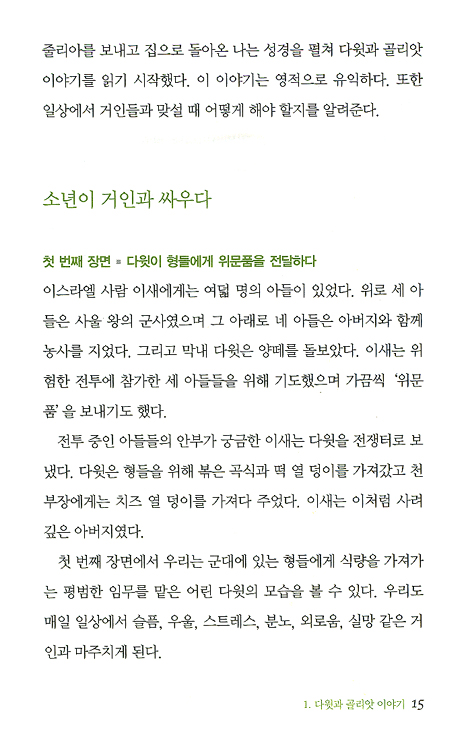 줄리아를 보내고 집으로 돌아온 나는 성경을 펼쳐 다윗과 골리앗 이야기를 읽기 시작했다. 이 이야기는 영적으로 유익하다. 또한 일상에서 거인들과 맞설 때 어떻게 해야 할지를 알려준다.

소년이 거인과 싸우다

첫 번째 장면 = 다윗이 형들에게 위문품을 전달하다

이스라엘 사람 이새에게는 여덟 명의 아들이 있었다. 위로 세 아들은 사울 왕의 군사였으며 그 아래로 네 아들은 아버지와 함께 농사를 지었다. 그리고 막내 다윗은 양떼를 돌보았다. 이새는 위험한 전투에 참가한 세 아들들을 위해 기도했으며 가끔씩 '위문품'을 보내기도 했다.

전투 중인 아들들의 안부가 궁금한 이새는 다윗을 전쟁터로 보냈다. 다윗은 형들을 위해 볶은 곡식과 떡 열 덩이를 가져갔고 천부장에게는 치즈 열 덩이를 가져다 주었다. 이새는 이처럼 사려 깊은 아버지였다.

첫 번째 장면에서 우리는 군대에 있는 형들에게 식량을 가져가는 평범한 임무를 맡은 어린 다윗의 모습을 볼 수 있다. 우리도 매일 일상에서 슬픔, 우울, 스트레스, 분노, 외로움, 실망 같은 거인과 마주치게 된다.

1. 다윗과 골리앗 이야기 15